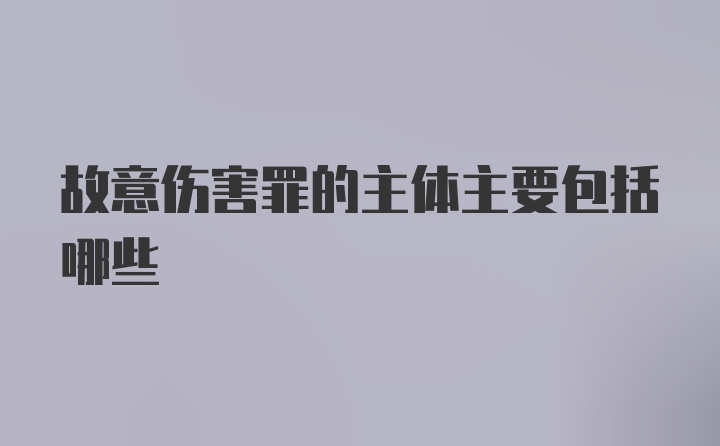 故意伤害罪的主体主要包括哪些